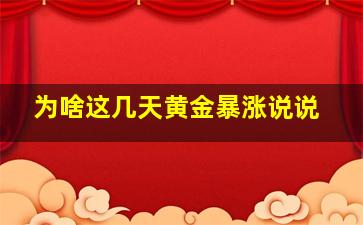 为啥这几天黄金暴涨说说